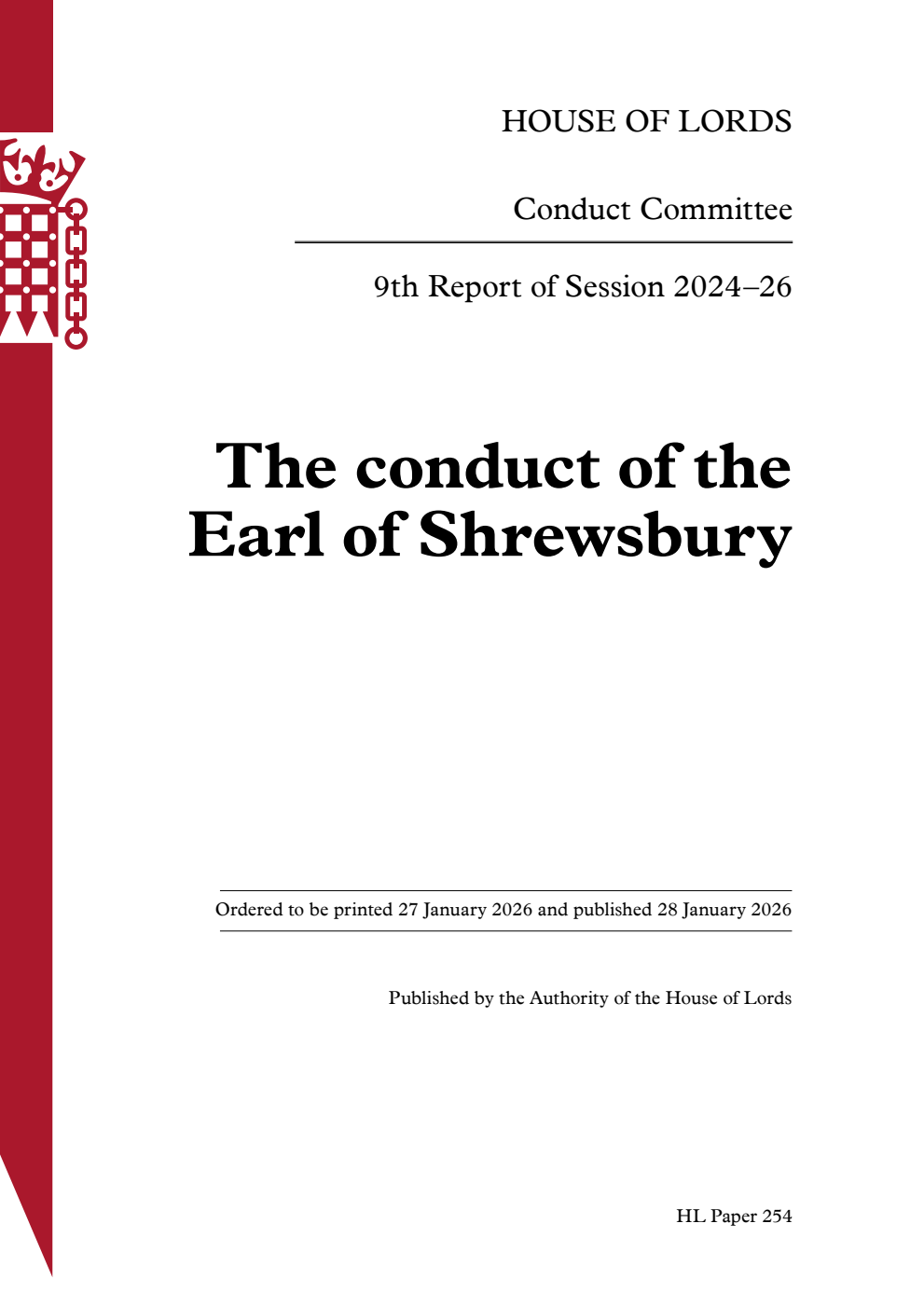 HOUSE OF LORDS

Conduct Committee

9th Report of Session 2024–26

The conduct of the Earl of Shrewsbury

Ordered to be printed 27 January 2026 and published 28 January 2026

Published by the Authority of the House of Lords

HL Paper 254